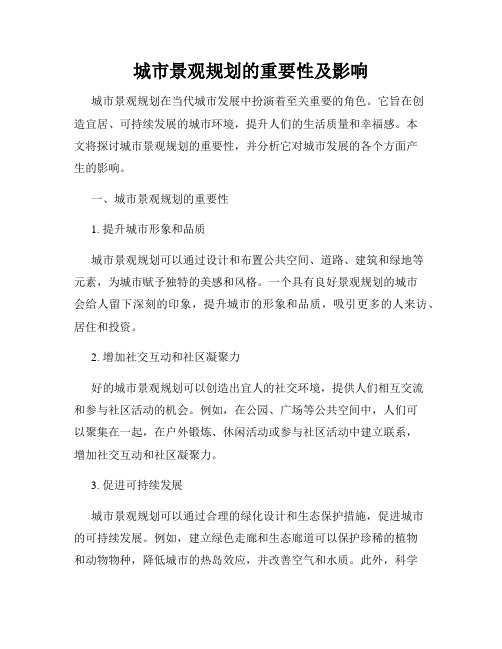 城市景观规划的重要性及影响

城市景观规划在当代城市发展中扮演着至关重要的角色。它旨在创造宜居、可持续发展的城市环境，提升人们的生活质量和幸福感。本文将探讨城市景观规划的重要性，并分析它对城市发展的各个方面产生的影响。

一、城市景观规划的重要性

1. 提升城市形象和品质

城市景观规划可以通过设计和布置公共空间、道路、建筑和绿地等元素，为城市赋予独特的美感和风格。一个具有良好景观规划的城市会给人留下深刻的印象，提升城市的形象和品质，吸引更多的人来访、居住和投资。

2. 增加社交互动和社区凝聚力

好的城市景观规划可以创造出宜人的社交环境，提供人们相互交流和参与社区活动的机会。例如，在公园、广场等公共空间中，人们可以聚集在一起，在户外锻炼、休闲活动或参与社区活动中建立联系，增加社交互动和社区凝聚力。

3. 促进可持续发展

城市景观规划可以通过合理的绿化设计和生态保护措施，促进城市的可持续发展。例如，建立绿色走廊和生态廊道可以保护珍稀的植物和动物物种，降低城市的热岛效应，并改善空气和水质。此外，科学